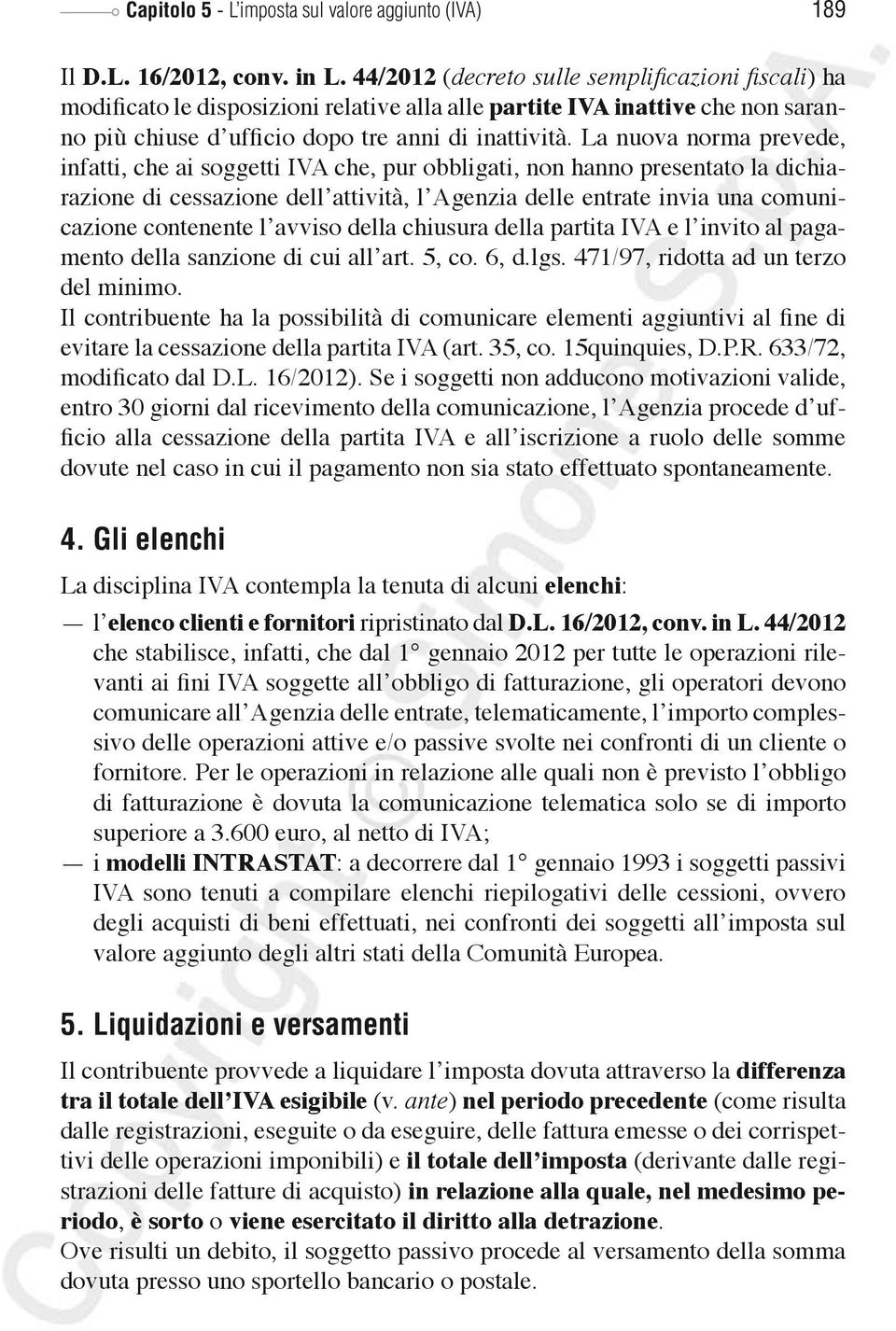 Capitolo 5 - L'imposta sul valore aggiunto (IVA) 189

Il D.L. 16/2012, conv. in L. 44/2012 (decreto sulle semplificazioni fiscali) ha modificato le disposizioni relative alla alle partite IVA inattive che non saranno più chiuse d'ufficio dopo tre anni di inattività. La nuova norma prevede, infatti, che ai soggetti IVA che, pur obbligati, non hanno presentato la dichiarazione di cessazione dell'attività, l'Agenzia delle entrate invia una comunicazione contenente l'avviso della chiusura della partita IVA e l'invito al pagamento della sanzione di cui all'art. 5, co. 6, d.lgs. 471/97, ridotta ad un terzo del minimo.
Il contribuente ha la possibilità di comunicare elementi aggiuntivi al fine di evitare la cessazione della partita IVA (art. 35, co. 15quinquies, D.P.R. 633/72, modificato dal D.L. 16/2012). Se i soggetti non adducono motivazioni valide, entro 30 giorni dal ricevimento della comunicazione, l'Agenzia procede d'ufficio alla cessazione della partita IVA e all'iscrizione a ruolo delle somme dovute nel caso in cui il pagamento non sia stato effettuato spontaneamente.

4. Gli elenchi

La disciplina IVA contempla la tenuta di alcuni elenchi:
— l'elenco clienti e fornitori ripristinato dal D.L. 16/2012, conv. in L. 44/2012 che stabilisce, infatti, che dal 1° gennaio 2012 per tutte le operazioni rilevanti ai fini IVA soggette all'obbligo di fatturazione, gli operatori devono comunicare all'Agenzia delle entrate, telematicamente, l'importo complessivo delle operazioni attive e/o passive svolte nei confronti di un cliente o fornitore. Per le operazioni in relazione alle quali non è previsto l'obbligo di fatturazione è dovuta la comunicazione telematica solo se di importo superiore a 3.600 euro, al netto di IVA;
— i modelli INTRASTAT: a decorrere dal 1° gennaio 1993 i soggetti passivi IVA sono tenuti a compilare elenchi riepilogativi delle cessioni, ovvero degli acquisti di beni effettuati, nei confronti dei soggetti all'imposta sul valore aggiunto degli altri stati della Comunità Europea.

5. Liquidazioni e versamenti

Il contribuente provvede a liquidare l'imposta dovuta attraverso la differenza tra il totale dell'IVA esigibile (v. ante) nel periodo precedente (come risulta dalle registrazioni, eseguite o da eseguire, delle fattura emesse o dei corrispettivi delle operazioni imponibili) e il totale dell'imposta (derivante dalle registrazioni delle fatture di acquisto) in relazione alla quale, nel medesimo periodo, è sorto o viene esercitato il diritto alla detrazione.
Ove risulti un debito, il soggetto passivo procede al versamento della somma dovuta presso uno sportello bancario o postale.

Copyright © Simone S.p.A.